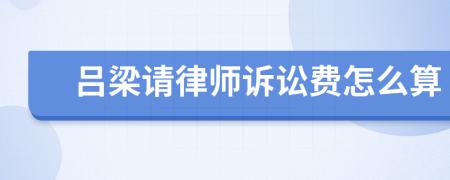 吕梁请律师诉讼费怎么算